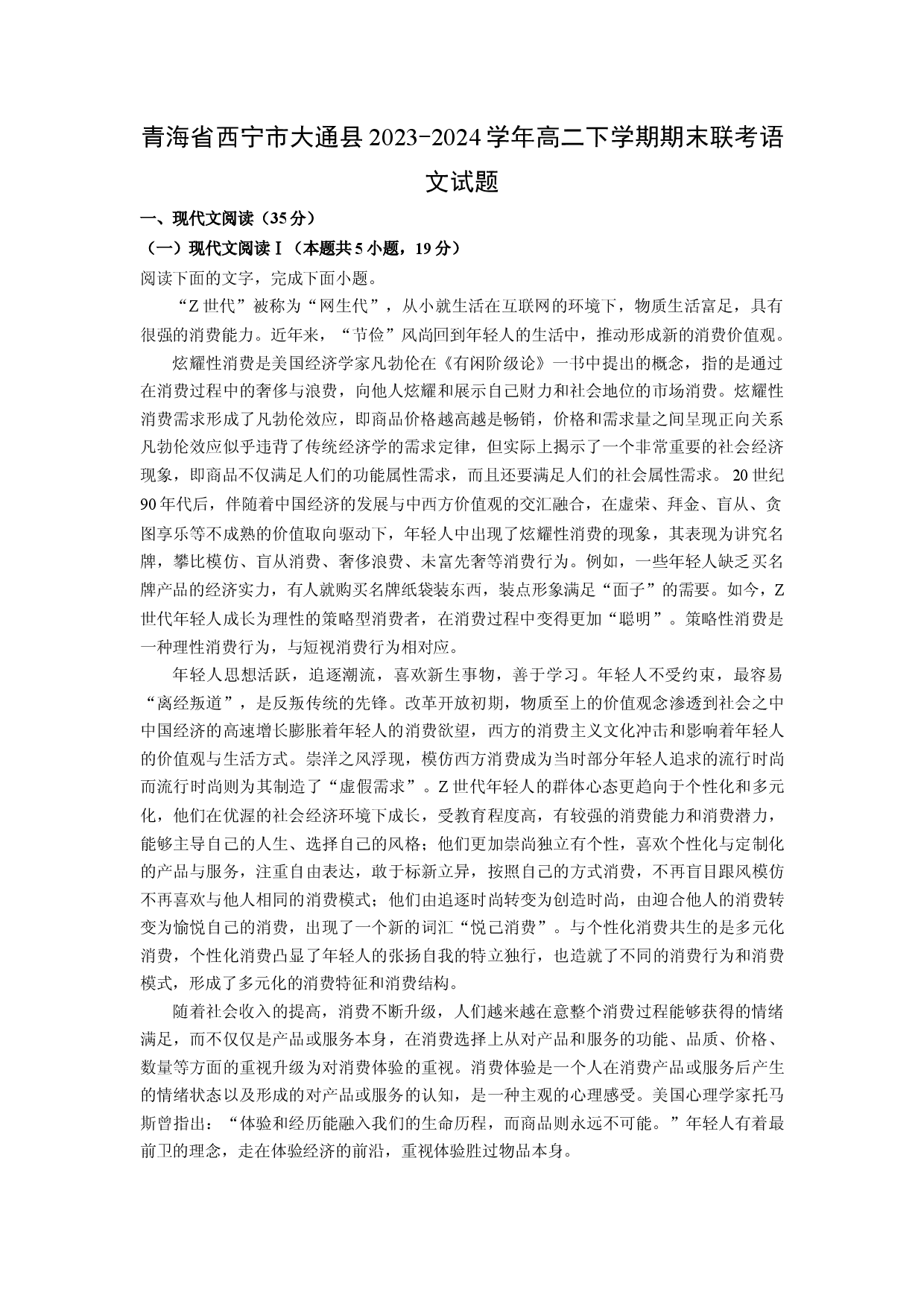 青海省西宁市大通县2023-2024学年高二下学期期末联考语文试题

一、现代文阅读（35分）

（一）现代文阅读Ⅰ（本题共5小题，19分）

阅读下面的文字，完成下面小题。

“Z世代”被称为“网生代”，从小就生活在互联网的环境下，物质生活富足，具有很强的消费能力。近年来，“节俭”风尚回到年轻人的生活中，推动形成新的消费价值观。

炫耀性消费是美国经济学家凡勃伦在《有闲阶级论》一书中提出的概念，指的是通过在消费过程中的奢侈与浪费，向他人炫耀和展示自己财力和社会地位的市场消费。炫耀性消费需求形成了凡勃伦效应，即商品价格越高越是畅销，价格和需求量之间呈现正向关系凡勃伦效应似乎违背了传统经济学的需求定律，但实际上揭示了一个非常重要的社会经济现象，即商品不仅满足人们的功能属性需求，而且还要满足人们的社会属性需求。20世纪90年代后，伴随着中国经济的发展与中西方价值观的交汇融合，在虚荣、拜金、盲从、贪图享乐等不成熟的价值取向驱动下，年轻人中出现了炫耀性消费的现象，其表现为讲究名牌，攀比模仿、盲从消费、奢侈浪费、未富先奢等消费行为。例如，一些年轻人缺乏买名牌产品的经济实力，有人就购买名牌纸袋装东西，装点形象满足“面子”的需要。如今，Z世代年轻人成长为理性的策略型消费者，在消费过程中变得更加“聪明”。策略性消费是一种理性消费行为，与短视消费行为相对应。

年轻人思想活跃，追逐潮流，喜欢新生事物，善于学习。年轻人不受约束，最容易“离经叛道”，是反叛传统的先锋。改革开放初期，物质至上的价值观念渗透到社会之中中国经济的高速增长膨胀着年轻人的消费欲望，西方的消费主义文化冲击和影响着年轻人的价值观与生活方式。崇洋之风浮现，模仿西方消费成为当时部分年轻人追求的流行时尚而流行时尚则为其制造了“虚假需求”。Z世代年轻人的群体心态更趋向于个性化和多元化，他们在优渥的社会经济环境下成长，受教育程度高，有较强的消费能力和消费潜力，能够主导自己的人生、选择自己的风格；他们更加崇尚独立有个性，喜欢个性化与定制化的产品与服务，注重自由表达，敢于标新立异，按照自己的方式消费，不再盲目跟风模仿不再喜欢与他人相同的消费模式；他们由追逐时尚转变为创造时尚，由迎合他人的消费转变为愉悦自己的消费，出现了一个新的词汇“悦己消费”。与个性化消费共生的是多元化消费，个性化消费凸显了年轻人的张扬自我的特立独行，也造就了不同的消费行为和消费模式，形成了多元化的消费特征和消费结构。

随着社会收入的提高，消费不断升级，人们越来越在意整个消费过程能够获得的情绪满足，而不仅仅是产品或服务本身，在消费选择上从对产品和服务的功能、品质、价格、数量等方面的重视升级为对消费体验的重视。消费体验是一个人在消费产品或服务后产生的情绪状态以及形成的对产品或服务的认知，是一种主观的心理感受。美国心理学家托马斯曾指出：“体验和经历能融入我们的生命历程，而商品则永远不可能。”年轻人有着最前卫的理念，走在体验经济的前沿，重视体验胜过物品本身。